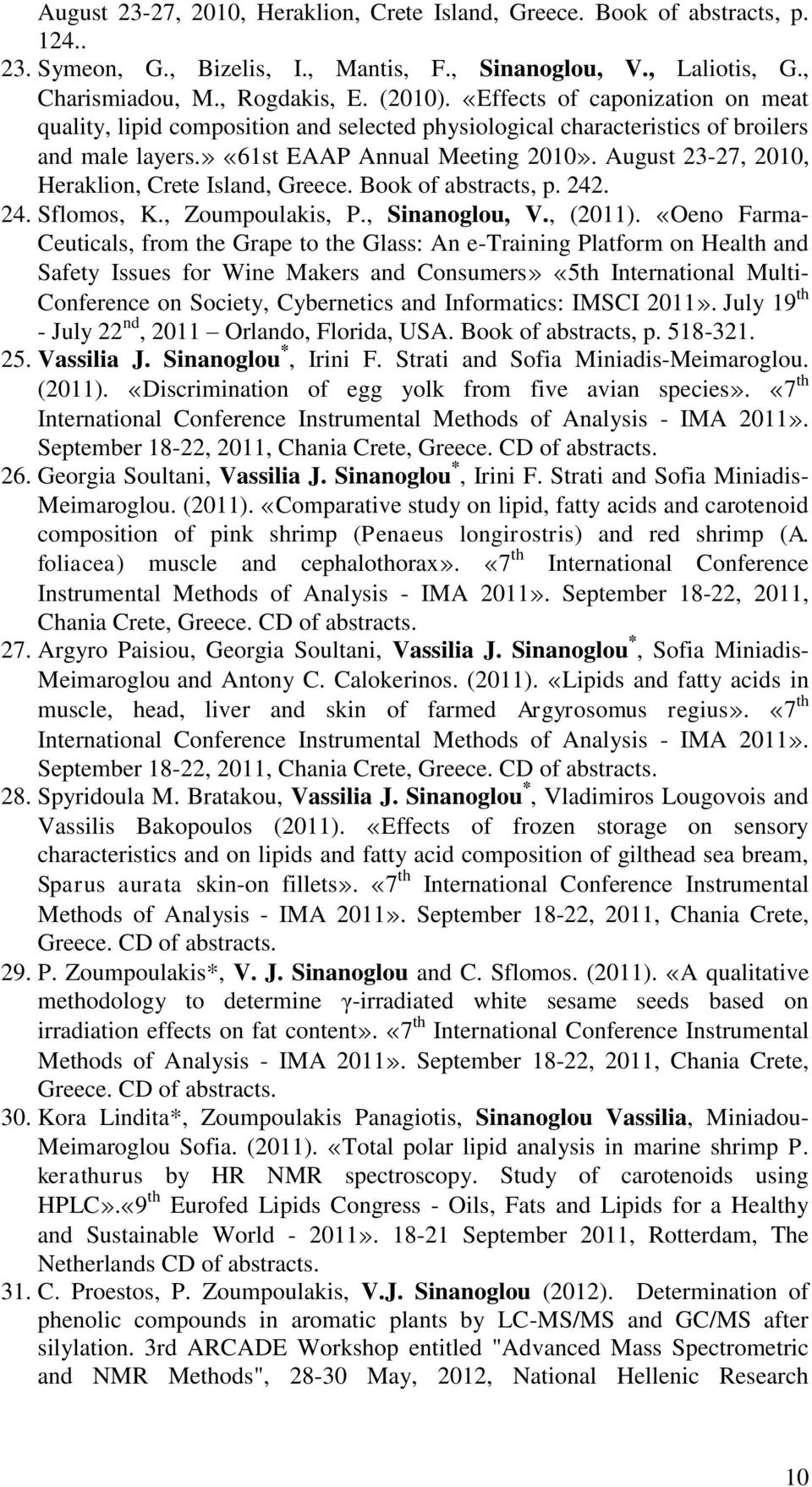 August 23-27, 2010, Heraklion, Crete Island, Greece. Book of abstracts, p. 124..

23. Symeon, G., Bizelis, I., Mantis, F., Sinanoglou, V., Laliotis, G., Charismiadou, M., Rogdakis, E. (2010). «Effects of caponization on meat quality, lipid composition and selected physiological characteristics of broilers and male layers.» «61st EAAP Annual Meeting 2010». August 23-27, 2010, Heraklion, Crete Island, Greece. Book of abstracts, p. 242.

24. Sflomos, K., Zoumpoulakis, P., Sinanoglou, V., (2011). «Oeno Farma-Ceuticals, from the Grape to the Glass: An e-Training Platform on Health and Safety Issues for Wine Makers and Consumers» «5th International Multi-Conference on Society, Cybernetics and Informatics: IMSCI 2011». July 19$^{th}$ - July 22$^{nd}$, 2011 – Orlando, Florida, USA. Book of abstracts, p. 518-321.

25. Vassilia J. Sinanoglou$^{*}$, Irini F. Strati and Sofia Miniadis-Meimaroglou. (2011). «Discrimination of egg yolk from five avian species». «7$^{th}$ International Conference Instrumental Methods of Analysis - IMA 2011». September 18-22, 2011, Chania Crete, Greece. CD of abstracts.

26. Georgia Soultani, Vassilia J. Sinanoglou$^{*}$, Irini F. Strati and Sofia Miniadis-Meimaroglou. (2011). «Comparative study on lipid, fatty acids and carotenoid composition of pink shrimp (Penaeus longirostris) and red shrimp (A. foliacea) muscle and cephalothorax». «7$^{th}$ International Conference Instrumental Methods of Analysis - IMA 2011». September 18-22, 2011, Chania Crete, Greece. CD of abstracts.

27. Argyro Paisiou, Georgia Soultani, Vassilia J. Sinanoglou$^{*}$, Sofia Miniadis-Meimaroglou and Antony C. Calokerinos. (2011). «Lipids and fatty acids in muscle, head, liver and skin of farmed Argyrosomus regius». «7$^{th}$ International Conference Instrumental Methods of Analysis - IMA 2011». September 18-22, 2011, Chania Crete, Greece. CD of abstracts.

28. Spyridoula M. Bratakou, Vassilia J. Sinanoglou$^{*}$, Vladimiros Lougovois and Vassilis Bakopoulos (2011). «Effects of frozen storage on sensory characteristics and on lipids and fatty acid composition of gilthead sea bream, Sparus aurata skin-on fillets». «7$^{th}$ International Conference Instrumental Methods of Analysis - IMA 2011». September 18-22, 2011, Chania Crete, Greece. CD of abstracts.

29. P. Zoumpoulakis*, V. J. Sinanoglou and C. Sflomos. (2011). «A qualitative methodology to determine γ-irradiated white sesame seeds based on irradiation effects on fat content». «7$^{th}$ International Conference Instrumental Methods of Analysis - IMA 2011». September 18-22, 2011, Chania Crete, Greece. CD of abstracts.

30. Kora Lindita*, Zoumpoulakis Panagiotis, Sinanoglou Vassilia, Miniadou-Meimaroglou Sofia. (2011). «Total polar lipid analysis in marine shrimp P. kerathurus by HR NMR spectroscopy. Study of carotenoids using HPLC».«9$^{th}$ Eurofed Lipids Congress - Oils, Fats and Lipids for a Healthy and Sustainable World - 2011». 18-21 September 2011, Rotterdam, The Netherlands CD of abstracts.

31. C. Proestos, P. Zoumpoulakis, V.J. Sinanoglou (2012). Determination of phenolic compounds in aromatic plants by LC-MS/MS and GC/MS after silylation. 3rd ARCADE Workshop entitled "Advanced Mass Spectrometric and NMR Methods", 28-30 May, 2012, National Hellenic Research

10